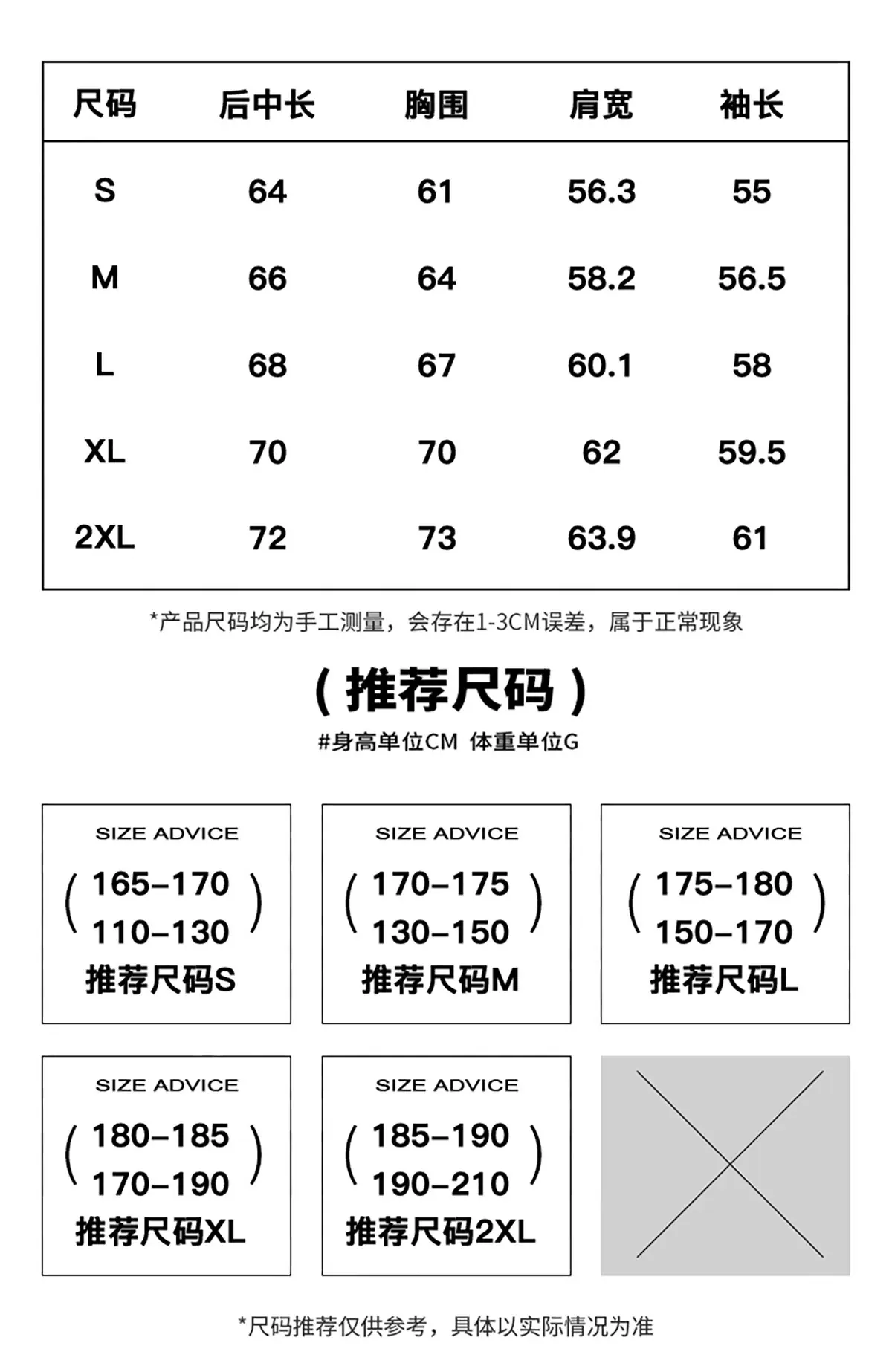 | 尺码 | 后中长 | 胸围 | 肩宽 | 袖长 |
|---|---|---|---|---|
| S | 64 | 61 | 56.3 | 55 |
| M | 66 | 64 | 58.2 | 56.5 |
| L | 68 | 67 | 60.1 | 58 |
| XL | 70 | 70 | 62 | 59.5 |
| 2XL | 72 | 73 | 63.9 | 61 |

*产品尺码均为手工测量，会存在1-3CM误差，属于正常现象

(推荐尺码)

#身高单位CM 体重单位G

SIZE ADVICE
(165-170
110-130)
推荐尺码S

SIZE ADVICE
(170-175
130-150)
推荐尺码M

SIZE ADVICE
(175-180
150-170)
推荐尺码L

SIZE ADVICE
(180-185
170-190)
推荐尺码XL

SIZE ADVICE
(185-190
190-210)
推荐尺码2XL

*尺码推荐仅供参考，具体以实际情况为准